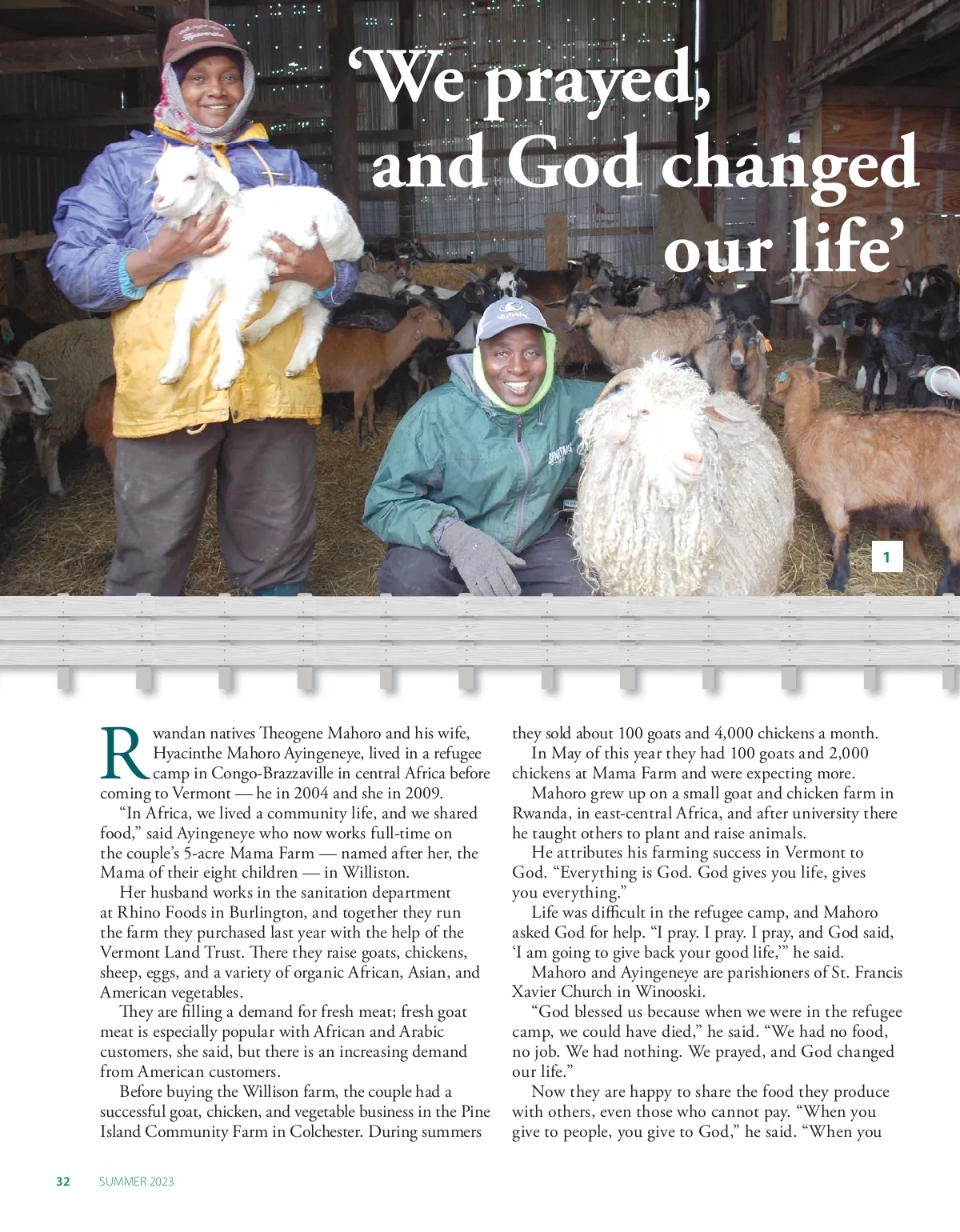 ‘We prayed, and God changed our life’

1

Rwandan natives Theogene Mahoro and his wife, Hyacinthe Mahoro Ayingeneye, lived in a refugee camp in Congo-Brazzaville in central Africa before coming to Vermont — he in 2004 and she in 2009.

“In Africa, we lived a community life, and we shared food,” said Ayingeneye who now works full-time on the couple’s 5-acre Mama Farm — named after her, the Mama of their eight children — in Williston.

Her husband works in the sanitation department at Rhino Foods in Burlington, and together they run the farm they purchased last year with the help of the Vermont Land Trust. There they raise goats, chickens, sheep, eggs, and a variety of organic African, Asian, and American vegetables.

They are filling a demand for fresh meat; fresh goat meat is especially popular with African and Arabic customers, she said, but there is an increasing demand from American customers.

Before buying the Willison farm, the couple had a successful goat, chicken, and vegetable business in the Pine Island Community Farm in Colchester. During summers they sold about 100 goats and 4,000 chickens a month.

In May of this year they had 100 goats and 2,000 chickens at Mama Farm and were expecting more.

Mahoro grew up on a small goat and chicken farm in Rwanda, in east-central Africa, and after university there he taught others to plant and raise animals.

He attributes his farming success in Vermont to God. “Everything is God. God gives you life, gives you everything.”

Life was difficult in the refugee camp, and Mahoro asked God for help. “I pray. I pray. I pray, and God said, ‘I am going to give back your good life,’” he said.

Mahoro and Ayingeneye are parishioners of St. Francis Xavier Church in Winooski.

“God blessed us because when we were in the refugee camp, we could have died,” he said. “We had no food, no job. We had nothing. We prayed, and God changed our life.”

Now they are happy to share the food they produce with others, even those who cannot pay. “When you give to people, you give to God,” he said. “When you

32 SUMMER 2023